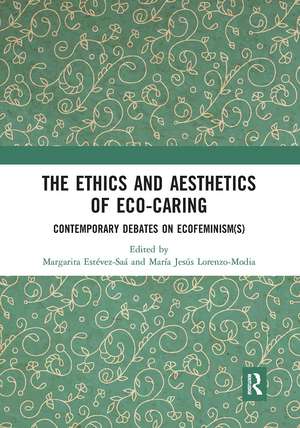 THE ETHICS AND AESTHETICS OF ECO-CARING

CONTEMPORARY DEBATES ON ECOFEMINISM(S)

Edited by
Margarita Estévez-Saá and María Jesús Lorenzo-Modia

R